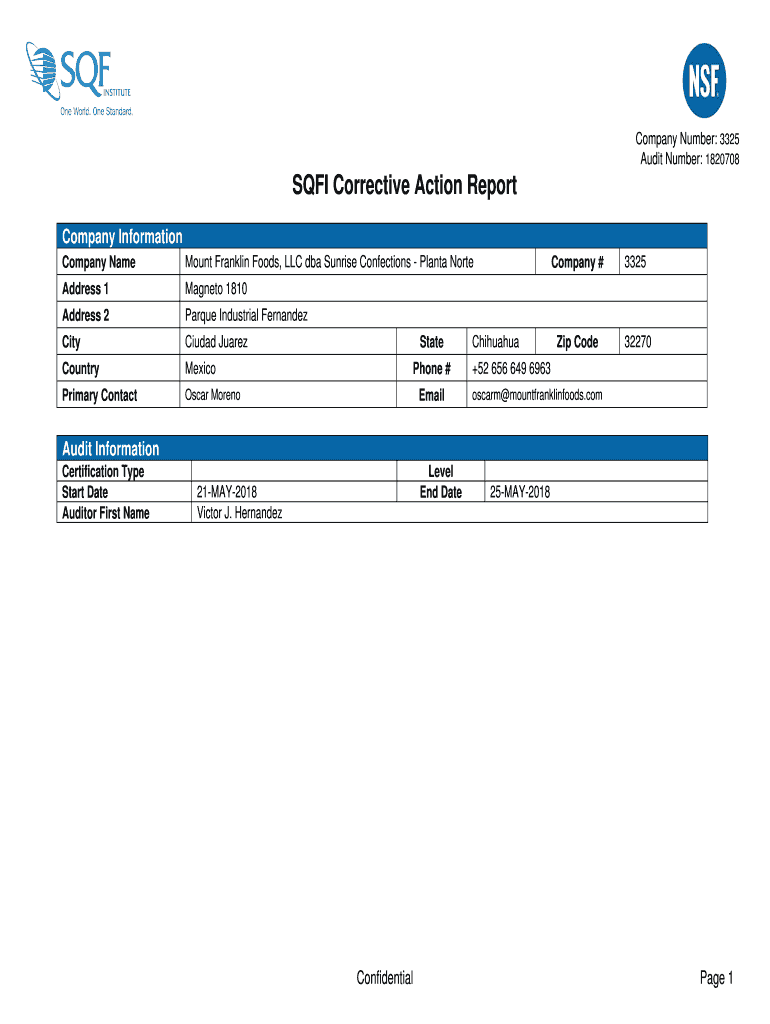 SQF INSTITUTE
One World. One Standard.

NSF

Company Number: 3325
Audit Number: 1820708

SQFI Corrective Action Report

Company Information

| Company Name | Mount Franklin Foods, LLC dba Sunrise Confections - Planta Norte | | | Company # | 3325 |
|---|---|---|---|---|---|
| Address 1 | Magneto 1810 | | | | |
| Address 2 | Parque Industrial Fernandez | | | | |
| City | Ciudad Juarez | State | Chihuahua | Zip Code | 32270 |
| Country | Mexico | Phone # | +52 656 649 6963 | | |
| Primary Contact | Oscar Moreno | Email | oscarm@mountfranklinfoods.com | | |

Audit Information

| Certification Type | | Level | |
|---|---|---|---|
| Start Date | 21-MAY-2018 | End Date | 25-MAY-2018 |
| Auditor First Name | Victor J. Hernandez | | |

Confidential

Page 1